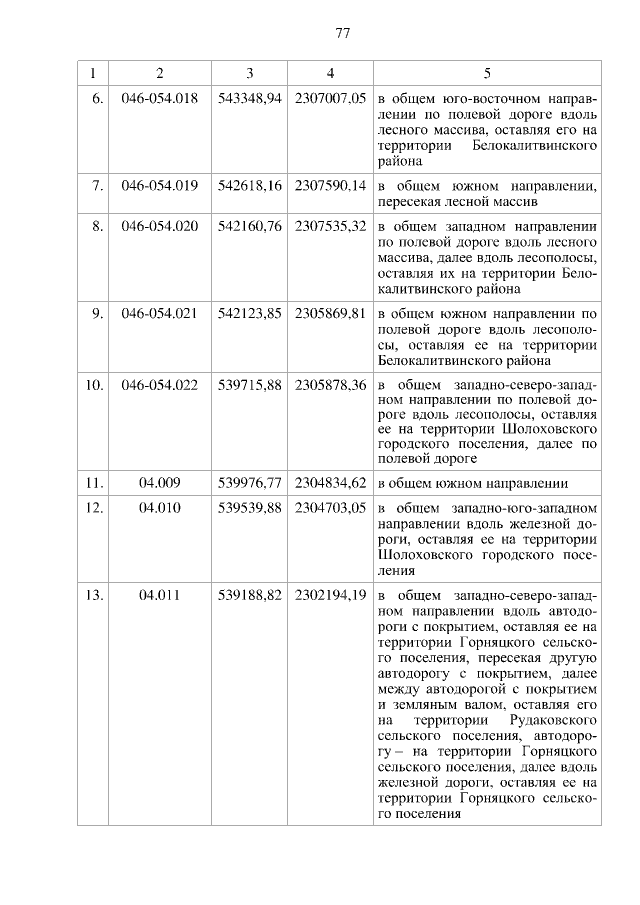 77

| 1 | 2 | 3 | 4 | 5 |
|---|---|---|---|---|
| 6. | 046-054.018 | 543348,94 | 2307007,05 | в общем юго-восточном направлении по полевой дороге вдоль лесного массива, оставляя его на территории Белокалитвинского района |
| 7. | 046-054.019 | 542618,16 | 2307590,14 | в общем южном направлении, пересекая лесной массив |
| 8. | 046-054.020 | 542160,76 | 2307535,32 | в общем западном направлении по полевой дороге вдоль лесного массива, далее вдоль лесополосы, оставляя их на территории Белокалитвинского района |
| 9. | 046-054.021 | 542123,85 | 2305869,81 | в общем южном направлении по полевой дороге вдоль лесополосы, оставляя ее на территории Белокалитвинского района |
| 10. | 046-054.022 | 539715,88 | 2305878,36 | в общем западно-северо-западном направлении по полевой дороге вдоль лесополосы, оставляя ее на территории Шолоховского городского поселения, далее по полевой дороге |
| 11. | 04.009 | 539976,77 | 2304834,62 | в общем южном направлении |
| 12. | 04.010 | 539539,88 | 2304703,05 | в общем западно-юго-западном направлении вдоль железной дороги, оставляя ее на территории Шолоховского городского поселения |
| 13. | 04.011 | 539188,82 | 2302194,19 | в общем западно-северо-западном направлении вдоль автодороги с покрытием, оставляя ее на территории Горняцкого сельского поселения, пересекая другую автодорогу с покрытием, далее между автодорогой с покрытием и земляным валом, оставляя его на территории Рудаковского сельского поселения, автодорогу – на территории Горняцкого сельского поселения, далее вдоль железной дороги, оставляя ее на территории Горняцкого сельского поселения |